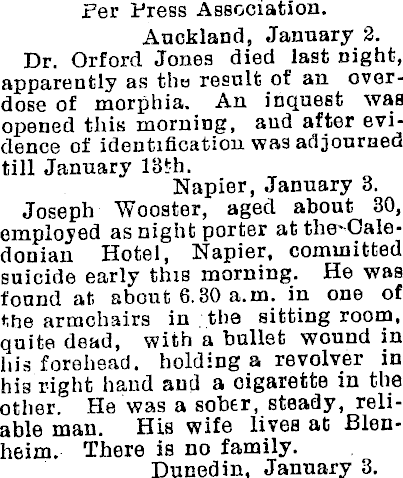 Per Press Association.

Auckland, January 2.

Dr. Orford Jones died last night, apparently as the result of an overdose of morphia. An inquest was opened this morning, and after evidence of identification was adjourned till January 13th.

Napier, January 3.

Joseph Wooster, aged about 30, employed as night porter at the Caledonian Hotel, Napier, committed suicide early this morning. He was found at about 6.30 a.m. in one of the armchairs in the sitting room, quite dead, with a bullet wound in his forehead. holding a revolver in his right hand and a cigarette in the other. He was a sober, steady, reliable man. His wife lives at Blenheim. There is no family.

Dunedin, January 3.